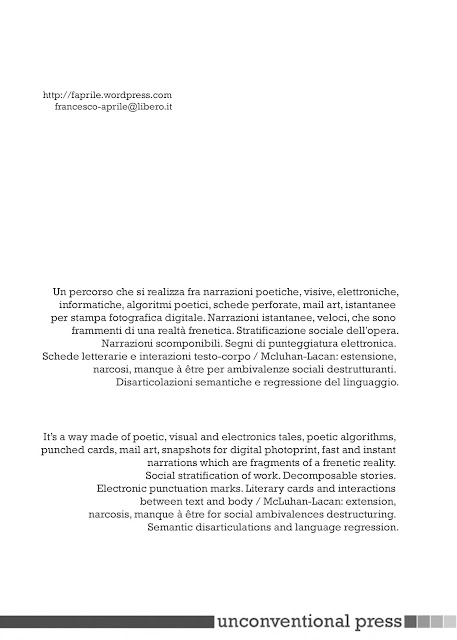 http://faprile.wordpress.com
francesco-aprile@libero.it

Un percorso che si realizza fra narrazioni poetiche, visive, elettroniche, informatiche, algoritmi poetici, schede perforate, mail art, istantanee per stampa fotografica digitale. Narrazioni istantanee, veloci, che sono frammenti di una realtà frenetica. Stratificazione sociale dell'opera. Narrazioni scomponibili. Segni di punteggiatura elettronica. Schede letterarie e interazioni testo-corpo / Mcluhan-Lacan: estensione, narcosi, manque à être per ambivalenze sociali destrutturanti. Disarticolazioni semantiche e regressione del linguaggio.

It's a way made of poetic, visual and electronics tales, poetic algorithms, punched cards, mail art, snapshots for digital photoprint, fast and instant narrations which are fragments of a frenetic reality. Social stratification of work. Decomposable stories. Electronic punctuation marks. Literary cards and interactions between text and body / McLuhan-Lacan: extension, narcosis, manque à être for social ambivalences destructuring. Semantic disarticulations and language regression.

unconventional press